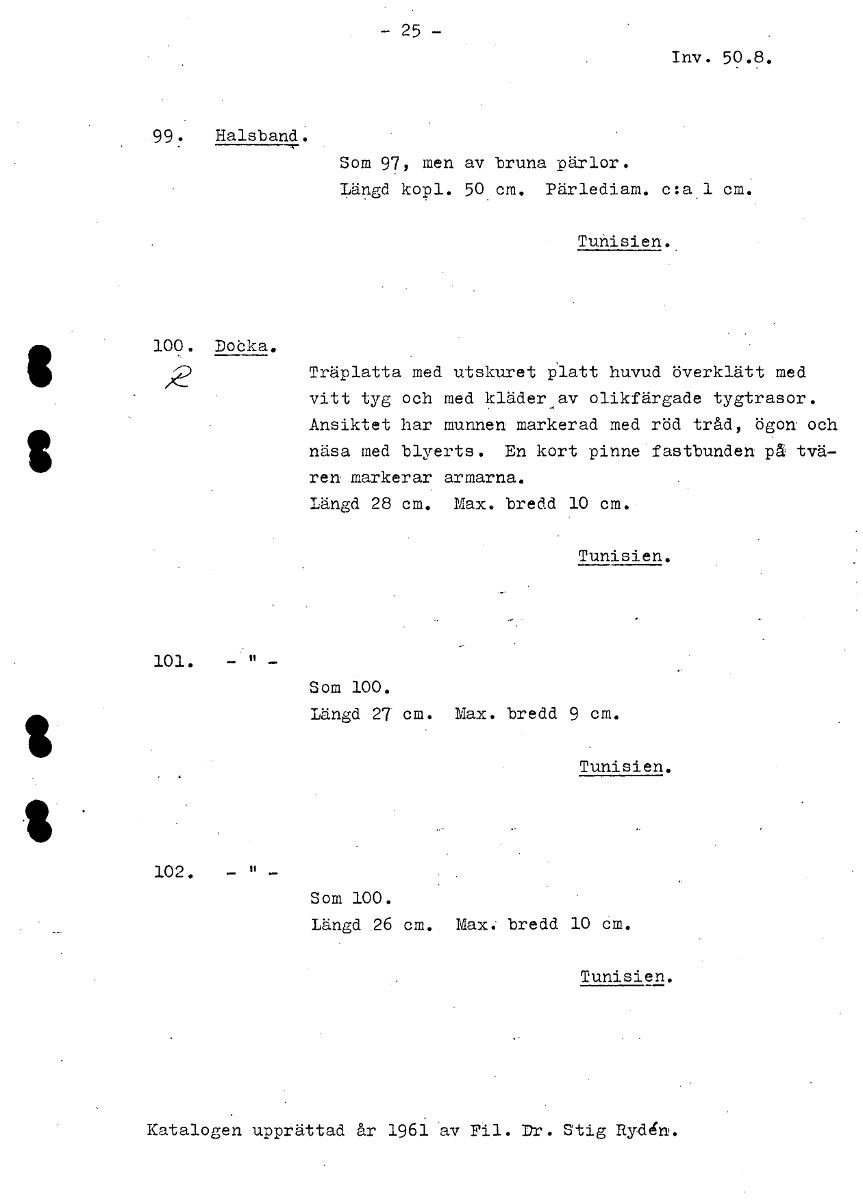 - 25 -

Inv. 50.8.

99. Halsband.

Som 97, men av bruna pärlor.
Längd kopl. 50 cm. Pärlediam. c:a 1 cm.

Tunisien.

100. Docka.

R

Träplatta med utskuret platt huvud överklätt med vitt tyg och med kläder av olikfärgade tygtrasor. Ansiktet har munnen markerad med röd tråd, ögon och näsa med blyerts. En kort pinne fastbunden på tvären markerar armarna.
Längd 28 cm. Max. bredd 10 cm.

Tunisien.

101. - " -

Som 100.
Längd 27 cm. Max. bredd 9 cm.

Tunisien.

102. - " -

Som 100.
Längd 26 cm. Max. bredd 10 cm.

Tunisien.

Katalogen upprättad år 1961 av Fil. Dr. Stig Rydén.